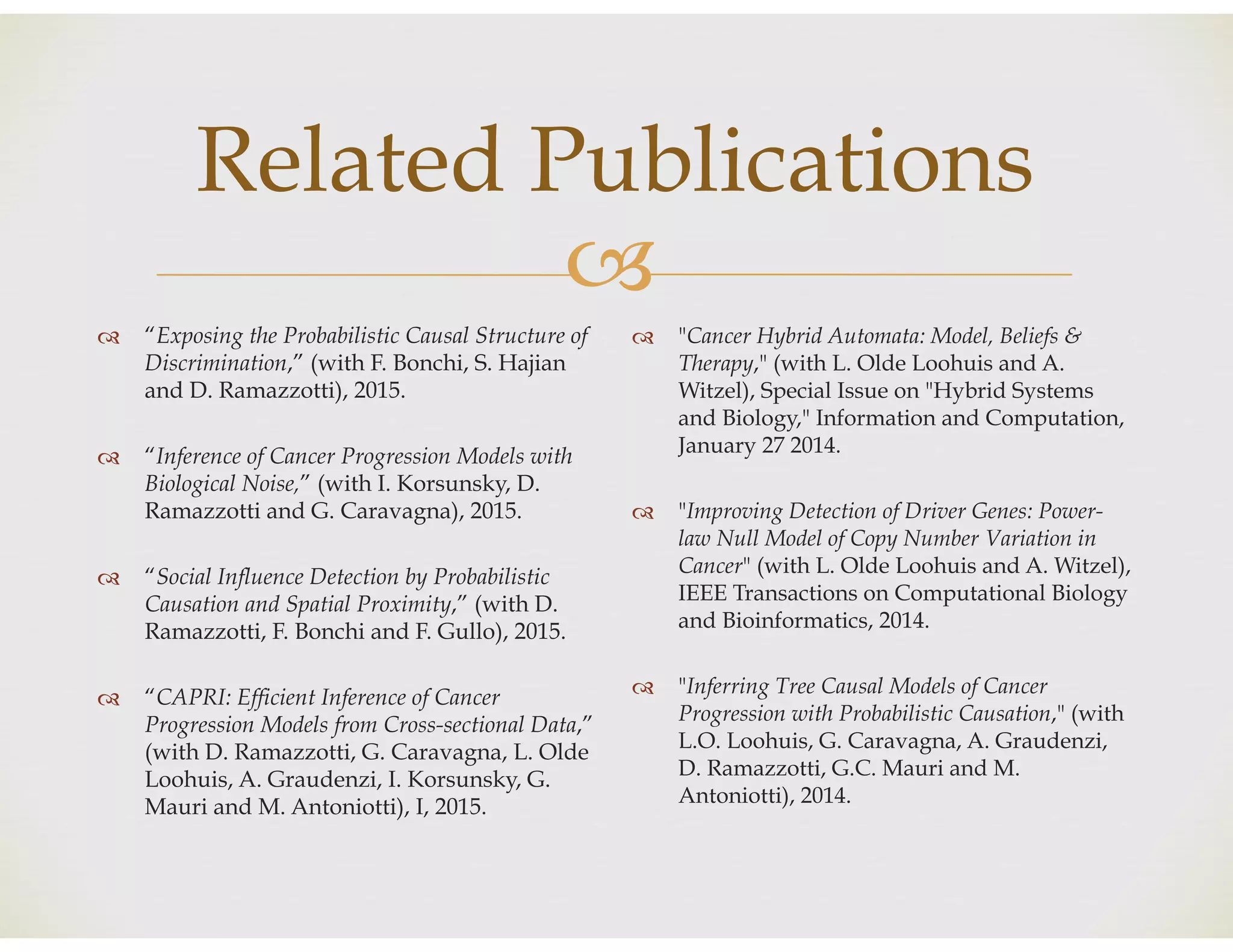 Related Publications

“Exposing the Probabilistic Causal Structure of Discrimination,” (with F. Bonchi, S. Hajian and D. Ramazzotti), 2015.

“Inference of Cancer Progression Models with Biological Noise,” (with I. Korsunsky, D. Ramazzotti and G. Caravagna), 2015.

“Social Influence Detection by Probabilistic Causation and Spatial Proximity,” (with D. Ramazzotti, F. Bonchi and F. Gullo), 2015.

“CAPRI: Efficient Inference of Cancer Progression Models from Cross-sectional Data,” (with D. Ramazzotti, G. Caravagna, L. Olde Loohuis, A. Graudenzi, I. Korsunsky, G. Mauri and M. Antoniotti), I, 2015.

"Cancer Hybrid Automata: Model, Beliefs & Therapy," (with L. Olde Loohuis and A. Witzel), Special Issue on "Hybrid Systems and Biology," Information and Computation, January 27 2014.

"Improving Detection of Driver Genes: Power-law Null Model of Copy Number Variation in Cancer" (with L. Olde Loohuis and A. Witzel), IEEE Transactions on Computational Biology and Bioinformatics, 2014.

"Inferring Tree Causal Models of Cancer Progression with Probabilistic Causation," (with L.O. Loohuis, G. Caravagna, A. Graudenzi, D. Ramazzotti, G.C. Mauri and M. Antoniotti), 2014.